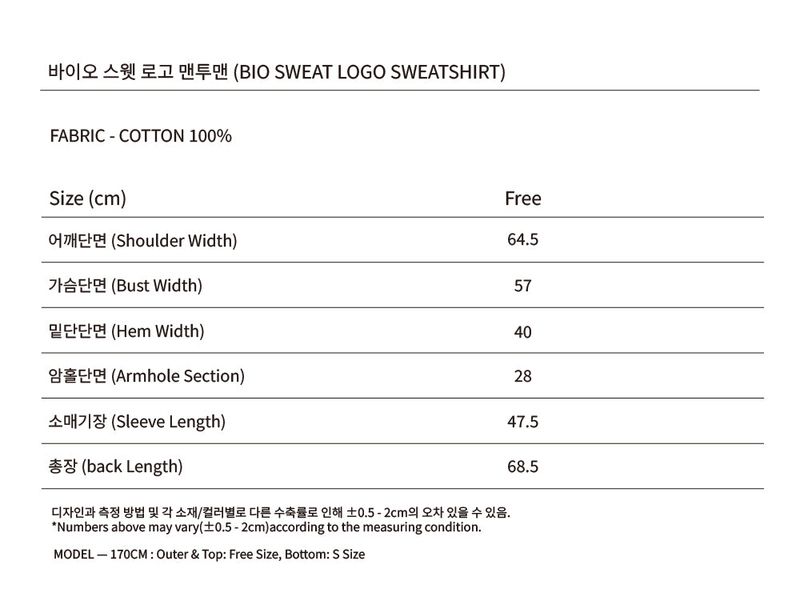 바이오 스웻 로고 맨투맨 (BIO SWEAT LOGO SWEATSHIRT)

FABRIC - COTTON 100%

| Size (cm) | Free |
|---|---|
| 어깨단면 (Shoulder Width) | 64.5 |
| 가슴단면 (Bust Width) | 57 |
| 밑단단면 (Hem Width) | 40 |
| 암홀단면 (Armhole Section) | 28 |
| 소매기장 (Sleeve Length) | 47.5 |
| 총장 (back Length) | 68.5 |

디자인과 측정 방법 및 각 소재/컬러별로 다른 수축률로 인해 ±0.5 - 2cm의 오차 있을 수 있음.
*Numbers above may vary(±0.5 - 2cm)according to the measuring condition.

MODEL — 170CM : Outer & Top: Free Size, Bottom: S Size